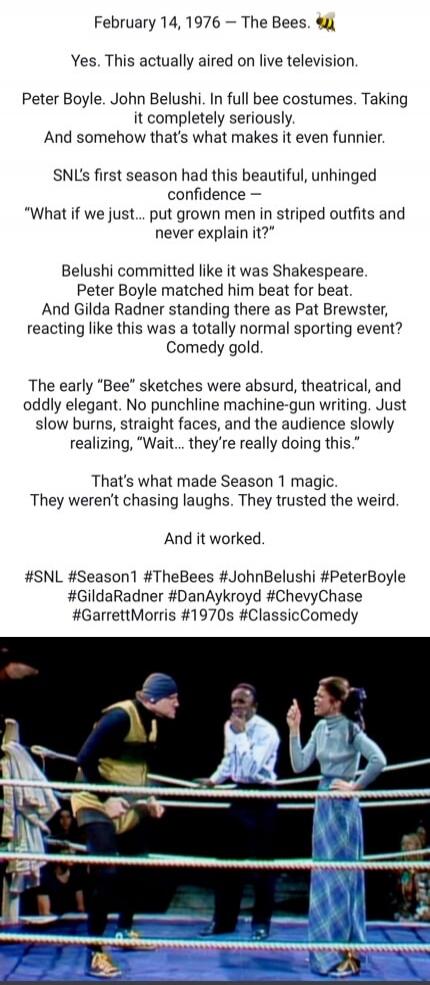 February 14, 1976 — The Bees. 🐝

Yes. This actually aired on live television.

Peter Boyle. John Belushi. In full bee costumes. Taking it completely seriously.
And somehow that's what makes it even funnier.

SNL's first season had this beautiful, unhinged confidence —
"What if we just… put grown men in striped outfits and never explain it?"

Belushi committed like it was Shakespeare.
Peter Boyle matched him beat for beat.
And Gilda Radner standing there as Pat Brewster, reacting like this was a totally normal sporting event?
Comedy gold.

The early "Bee" sketches were absurd, theatrical, and oddly elegant. No punchline machine-gun writing. Just slow burns, straight faces, and the audience slowly realizing, "Wait… they're really doing this."

That's what made Season 1 magic.
They weren't chasing laughs. They trusted the weird.

And it worked.

#SNL #Season1 #TheBees #JohnBelushi #PeterBoyle #GildaRadner #DanAykroyd #ChevyChase #GarrettMorris #1970s #ClassicComedy